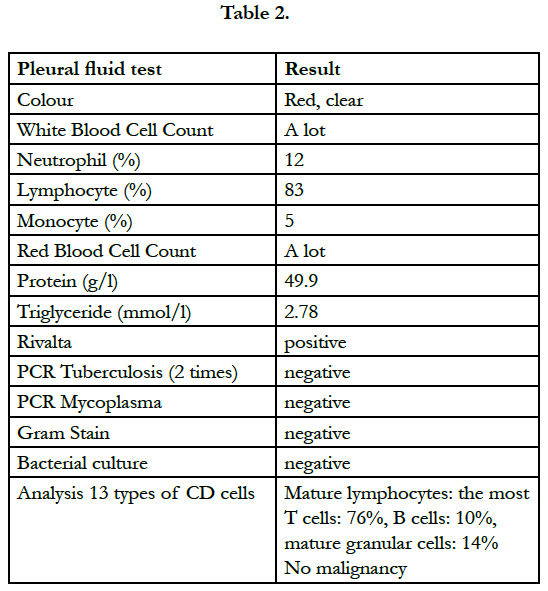 Table 2.

| Pleural fluid test | Result |
|---|---|
| Colour | Red, clear |
| White Blood Cell Count | A lot |
| Neutrophil (%) | 12 |
| Lymphocyte (%) | 83 |
| Monocyte (%) | 5 |
| Red Blood Cell Count | A lot |
| Protein (g/l) | 49.9 |
| Triglyceride (mmol/l) | 2.78 |
| Rivalta | positive |
| PCR Tuberculosis (2 times) | negative |
| PCR Mycoplasma | negative |
| Gram Stain | negative |
| Bacterial culture | negative |
| Analysis 13 types of CD cells | Mature lymphocytes: the most T cells: 76%, B cells: 10%, mature granular cells: 14% No malignancy |